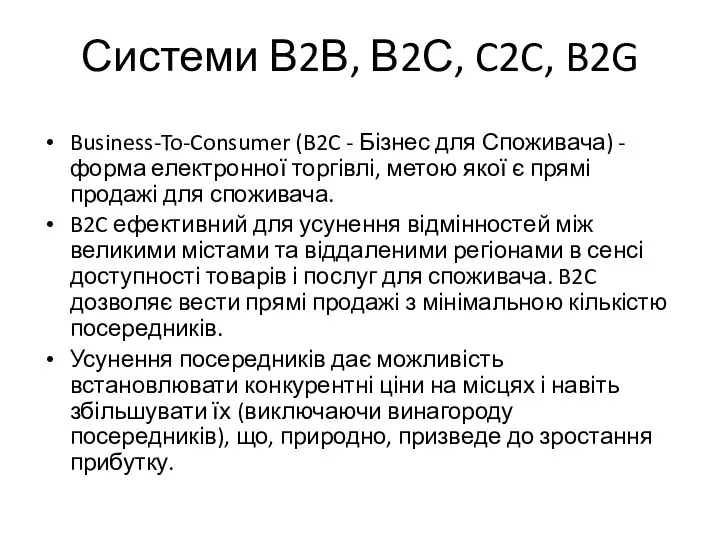 Системи B2B, B2C, C2C, B2G

• Business-To-Consumer (B2C - Бізнес для Споживача) - форма електронної торгівлі, метою якої є прямі продажі для споживача.
• B2C ефективний для усунення відмінностей між великими містами та віддаленими регіонами в сенсі доступності товарів і послуг для споживача. B2C дозволяє вести прямі продажі з мінімальною кількістю посередників.
• Усунення посередників дає можливість встановлювати конкурентні ціни на місцях і навіть збільшувати їх (виключаючи винагороду посередників), що, природно, призведе до зростання прибутку.